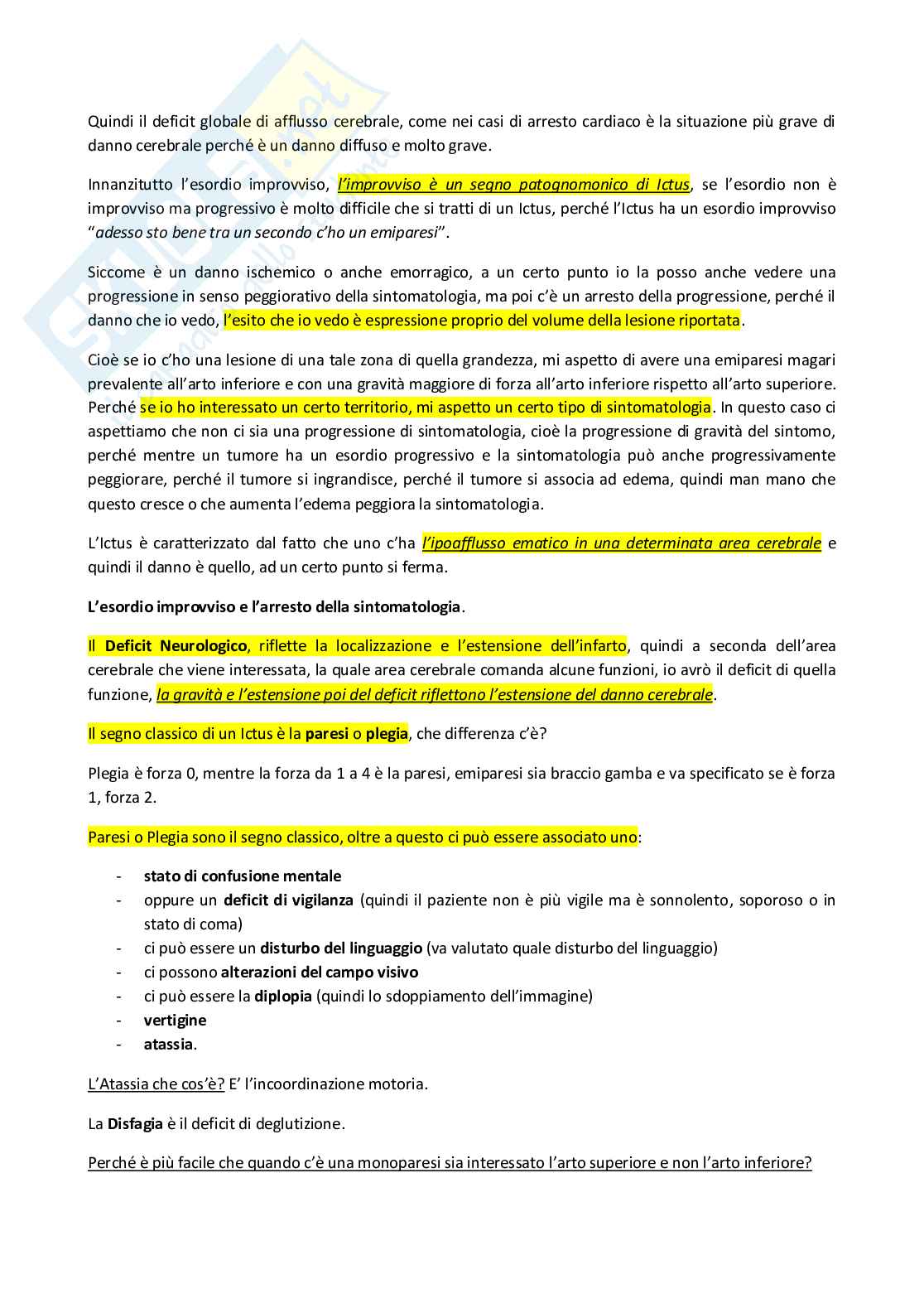 Quindi il deficit globale di afflusso cerebrale, come nei casi di arresto cardiaco è la situazione più grave di danno cerebrale perché è un danno diffuso e molto grave.

Innanzitutto l'esordio improvviso, l'improvviso è un segno patognomonico di Ictus, se l'esordio non è improvviso ma progressivo è molto difficile che si tratti di un Ictus, perché l'Ictus ha un esordio improvviso "adesso sto bene tra un secondo c'ho un emiparesi".

Siccome è un danno ischemico o anche emorragico, a un certo punto io la posso anche vedere una progressione in senso peggiorativo della sintomatologia, ma poi c'è un arresto della progressione, perché il danno che io vedo, l'esito che io vedo è espressione proprio del volume della lesione riportata.

Cioè se io c'ho una lesione di una tale zona di quella grandezza, mi aspetto di avere una emiparesi magari prevalente all'arto inferiore e con una gravità maggiore di forza all'arto inferiore rispetto all'arto superiore. Perché se io ho interessato un certo territorio, mi aspetto un certo tipo di sintomatologia. In questo caso ci aspettiamo che non ci sia una progressione di sintomatologia, cioè la progressione di gravità del sintomo, perché mentre un tumore ha un esordio progressivo e la sintomatologia può anche progressivamente peggiorare, perché il tumore si ingrandisce, perché il tumore si associa ad edema, quindi man mano che questo cresce o che aumenta l'edema peggiora la sintomatologia.

L'Ictus è caratterizzato dal fatto che uno c'ha l'ipoafflusso ematico in una determinata area cerebrale e quindi il danno è quello, ad un certo punto si ferma.

L'esordio improvviso e l'arresto della sintomatologia.

Il Deficit Neurologico, riflette la localizzazione e l'estensione dell'infarto, quindi a seconda dell'area cerebrale che viene interessata, la quale area cerebrale comanda alcune funzioni, io avrò il deficit di quella funzione, la gravità e l'estensione poi del deficit riflettono l'estensione del danno cerebrale.

Il segno classico di un Ictus è la paresi o plegia, che differenza c'è?

Plegia è forza 0, mentre la forza da 1 a 4 è la paresi, emiparesi sia braccio gamba e va specificato se è forza 1, forza 2.

Paresi o Plegia sono il segno classico, oltre a questo ci può essere associato uno:

- stato di confusione mentale
- oppure un deficit di vigilanza (quindi il paziente non è più vigile ma è sonnolento, soporoso o in stato di coma)
- ci può essere un disturbo del linguaggio (va valutato quale disturbo del linguaggio)
- ci possono alterazioni del campo visivo
- ci può essere la diplopia (quindi lo sdoppiamento dell'immagine)
- vertigine
- atassia.

L'Atassia che cos'è? E' l'incoordinazione motoria.

La Disfagia è il deficit di deglutizione.

Perché è più facile che quando c'è una monoparesi sia interessato l'arto superiore e non l'arto inferiore?